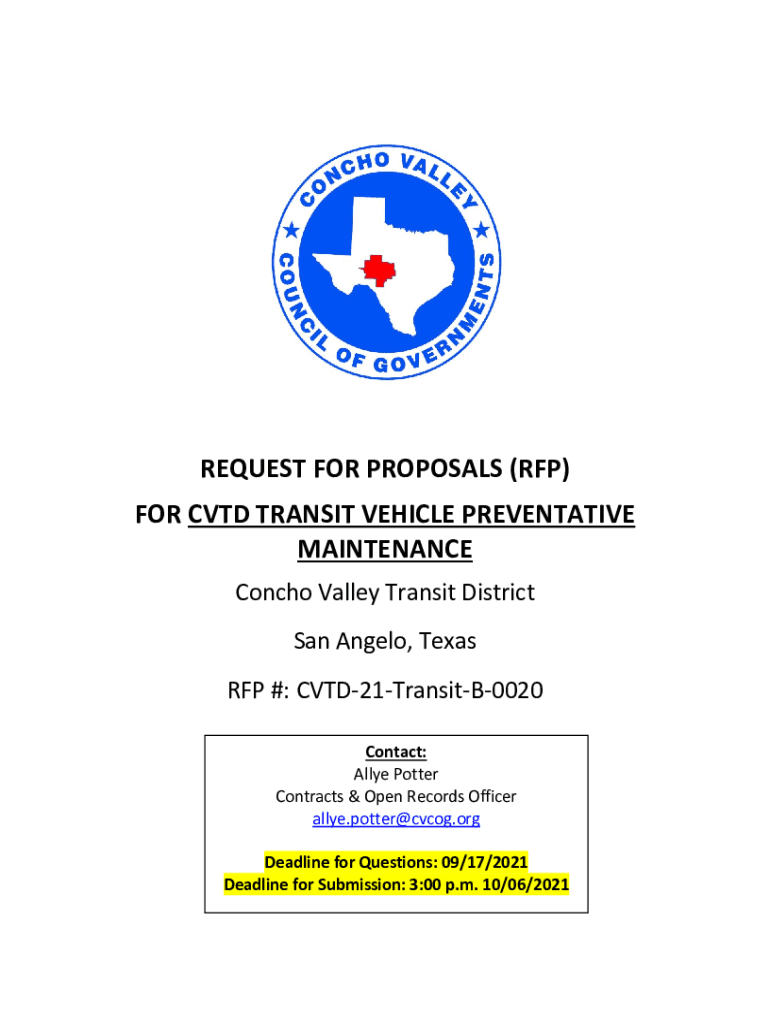 CONCHO VALLEY
COUNCIL OF GOVERNMENTS

REQUEST FOR PROPOSALS (RFP)

FOR CVTD TRANSIT VEHICLE PREVENTATIVE MAINTENANCE

Concho Valley Transit District

San Angelo, Texas

RFP #: CVTD-21-Transit-B-0020

Contact:
Allye Potter
Contracts & Open Records Officer
allye.potter@cvcog.org

Deadline for Questions: 09/17/2021
Deadline for Submission: 3:00 p.m. 10/06/2021